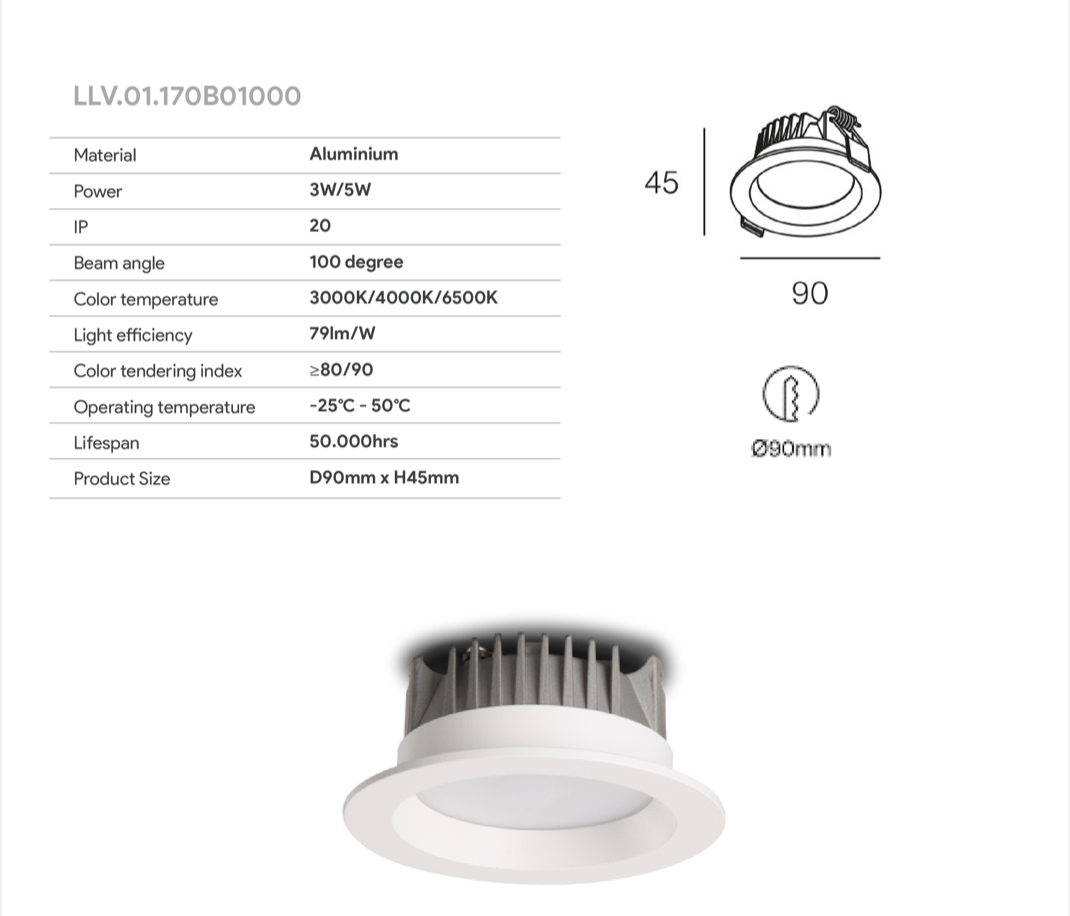 LLV.01.170B01000

| Material | Aluminium |
|---|---|
| Power | 3W/5W |
| IP | 20 |
| Beam angle | 100 degree |
| Color temperature | 3000K/4000K/6500K |
| Light efficiency | 79lm/W |
| Color tendering index | ≥80/90 |
| Operating temperature | -25°C - 50°C |
| Lifespan | 50.000hrs |
| Product Size | D90mm x H45mm |

45

90

Ø90mm